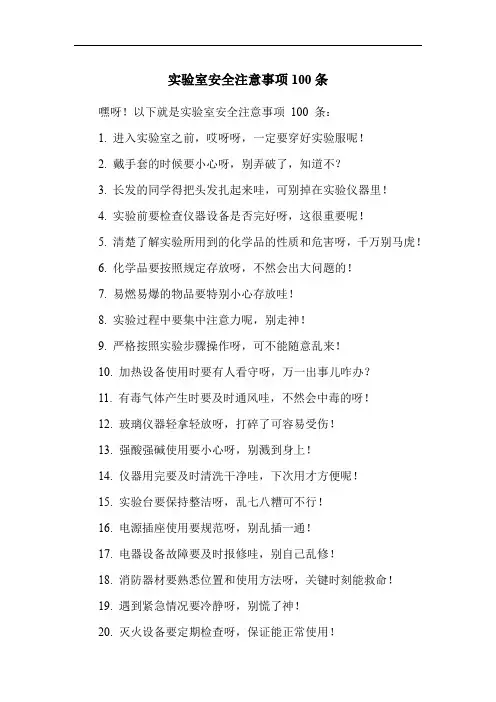 实验室安全注意事项 100 条

嘿呀！以下就是实验室安全注意事项 100 条：

1. 进入实验室之前，哎呀呀，一定要穿好实验服呢！

2. 戴手套的时候要小心呀，别弄破了，知道不？

3. 长发的同学得把头发扎起来哇，可别掉在实验仪器里！

4. 实验前要检查仪器设备是否完好呀，这很重要呢！

5. 清楚了解实验所用到的化学品的性质和危害呀，千万别马虎！

6. 化学品要按照规定存放呀，不然会出大问题的！

7. 易燃易爆的物品要特别小心存放哇！

8. 实验过程中要集中注意力呢，别走神！

9. 严格按照实验步骤操作呀，可不能随意乱来！

10. 加热设备使用时要有人看守呀，万一出事儿咋办？

11. 有毒气体产生时要及时通风哇，不然会中毒的呀！

12. 玻璃仪器轻拿轻放呀，打碎了可容易受伤！

13. 强酸强碱使用要小心呀，别溅到身上！

14. 仪器用完要及时清洗干净哇，下次用才方便呢！

15. 实验台要保持整洁呀，乱七八糟可不行！

16. 电源插座使用要规范呀，别乱插一通！

17. 电器设备故障要及时报修哇，别自己乱修！

18. 消防器材要熟悉位置和使用方法呀，关键时刻能救命！

19. 遇到紧急情况要冷静呀，别慌了神！

20. 灭火设备要定期检查呀，保证能正常使用！